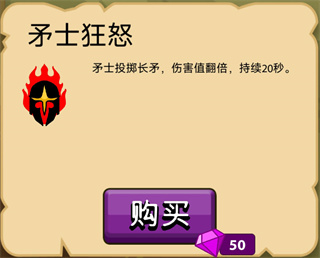 矛士狂怒

矛士投掷长矛，伤害值翻倍，持续20秒。

购买

50